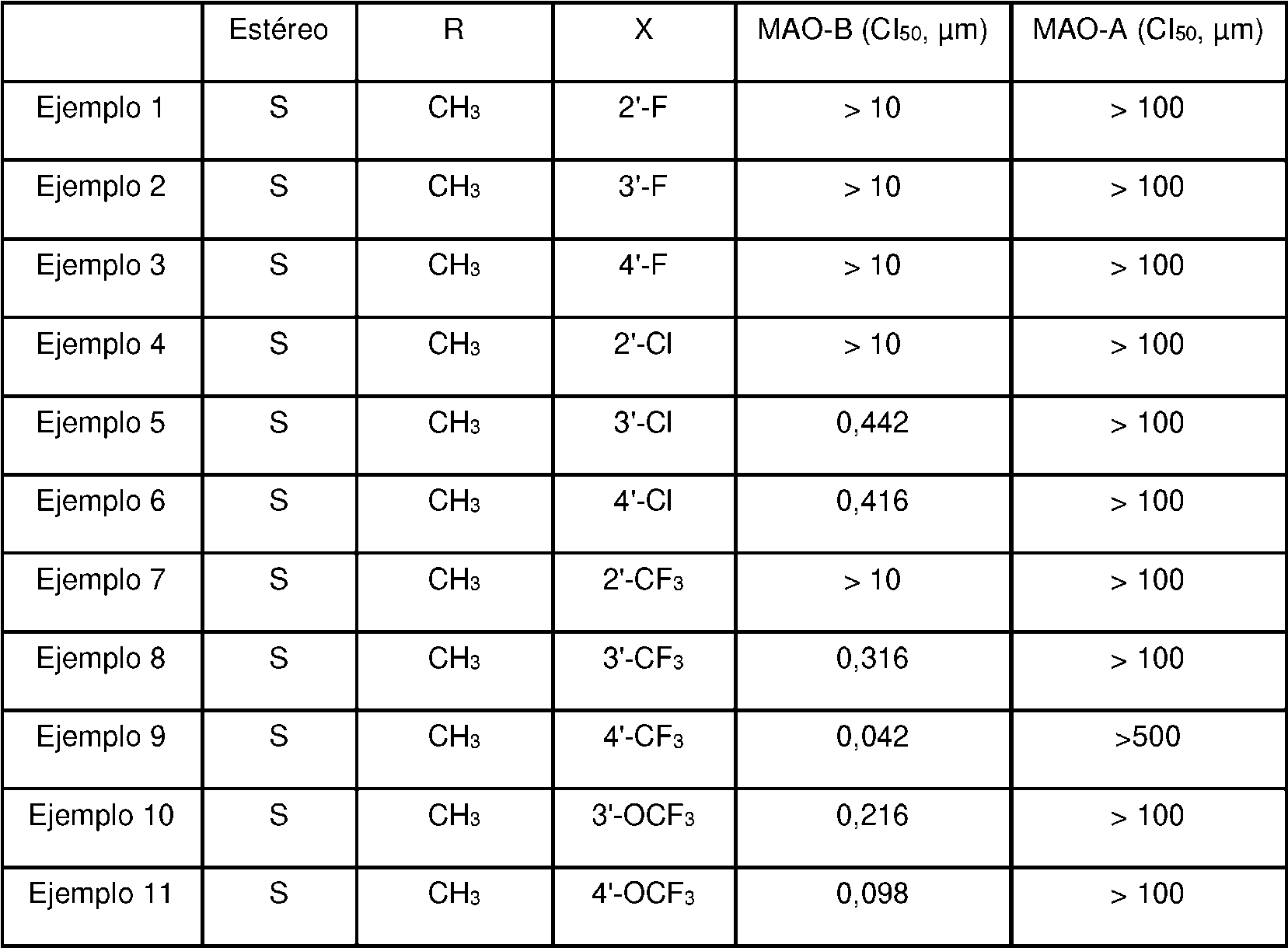 |  | Estéreo | R | X | MAO-B ($CI_{50}$, µm) | MAO-A ($CI_{50}$, µm) |
|---|---|---|---|---|---|
| Ejemplo 1 | S | $CH_3$ | 2'-F | > 10 | > 100 |
| Ejemplo 2 | S | $CH_3$ | 3'-F | > 10 | > 100 |
| Ejemplo 3 | S | $CH_3$ | 4'-F | > 10 | > 100 |
| Ejemplo 4 | S | $CH_3$ | 2'-Cl | > 10 | > 100 |
| Ejemplo 5 | S | $CH_3$ | 3'-Cl | 0,442 | > 100 |
| Ejemplo 6 | S | $CH_3$ | 4'-Cl | 0,416 | > 100 |
| Ejemplo 7 | S | $CH_3$ | 2'-$CF_3$ | > 10 | > 100 |
| Ejemplo 8 | S | $CH_3$ | 3'-$CF_3$ | 0,316 | > 100 |
| Ejemplo 9 | S | $CH_3$ | 4'-$CF_3$ | 0,042 | >500 |
| Ejemplo 10 | S | $CH_3$ | 3'-$OCF_3$ | 0,216 | > 100 |
| Ejemplo 11 | S | $CH_3$ | 4'-$OCF_3$ | 0,098 | > 100 |